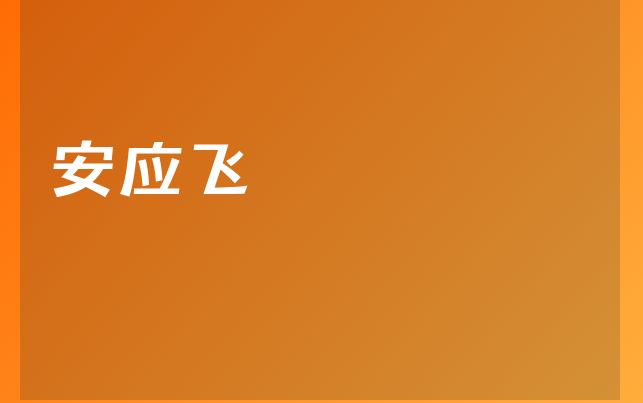 安应飞